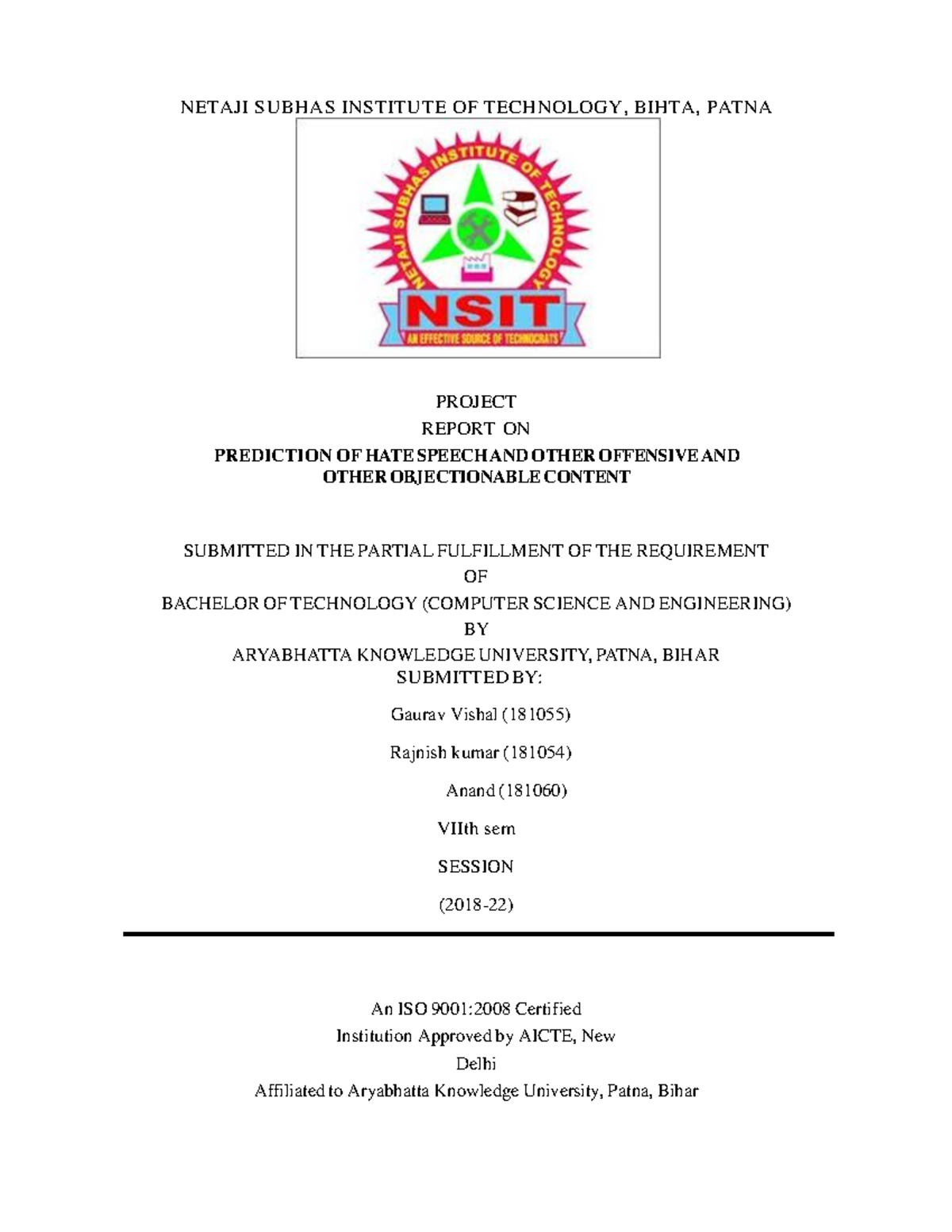 NETAJI SUBHAS INSTITUTE OF TECHNOLOGY, BIHTA, PATNA

NETAJI SUBHAS INSTITUTE OF TECHNOLOGY

NSIT

AN EFFECTIVE SOURCE OF TECHNOCRATS

PROJECT

REPORT ON

PREDICTION OF HATE SPEECH AND OTHER OFFENSIVE AND OTHER OBJECTIONABLE CONTENT

SUBMITTED IN THE PARTIAL FULFILLMENT OF THE REQUIREMENT

OF

BACHELOR OF TECHNOLOGY (COMPUTER SCIENCE AND ENGINEERING)

BY

ARYABHATTA KNOWLEDGE UNIVERSITY, PATNA, BIHAR

SUBMITTED BY:

Gaurav Vishal (181055)

Rajnish kumar (181054)

Anand (181060)

VIIth sem

SESSION

(2018-22)

An ISO 9001:2008 Certified

Institution Approved by AICTE, New

Delhi

Affiliated to Aryabhatta Knowledge University, Patna, Bihar